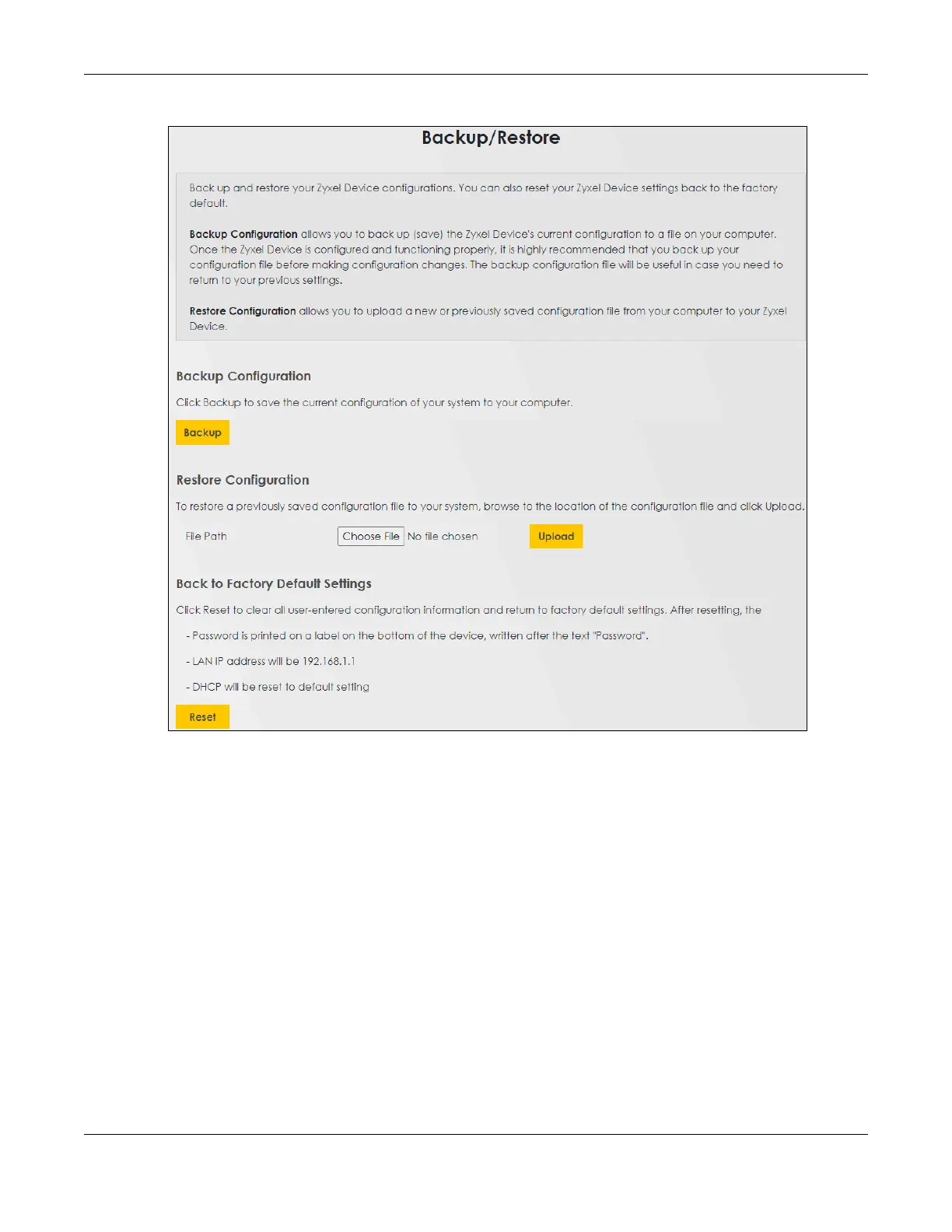 Backup/Restore

Back up and restore your Zyxel Device configurations. You can also reset your Zyxel Device settings back to the factory default.

Backup Configuration allows you to back up (save) the Zyxel Device's current configuration to a file on your computer. Once the Zyxel Device is configured and functioning properly, it is highly recommended that you back up your configuration file before making configuration changes. The backup configuration file will be useful in case you need to return to your previous settings.

Restore Configuration allows you to upload a new or previously saved configuration file from your computer to your Zyxel Device.

Backup Configuration

Click Backup to save the current configuration of your system to your computer.

Backup

Restore Configuration

To restore a previously saved configuration file to your system, browse to the location of the configuration file and click Upload.

File Path

Choose File No file chosen

Upload

Back to Factory Default Settings

Click Reset to clear all user-entered configuration information and return to factory default settings. After resetting, the

- Password is printed on a label on the bottom of the device, written after the text "Password".

- LAN IP address will be 192.168.1.1

- DHCP will be reset to default setting

Reset